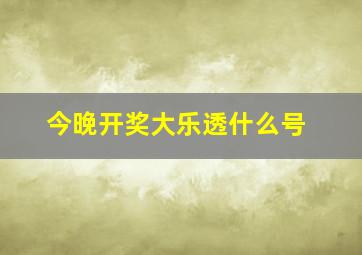 今晚开奖大乐透什么号